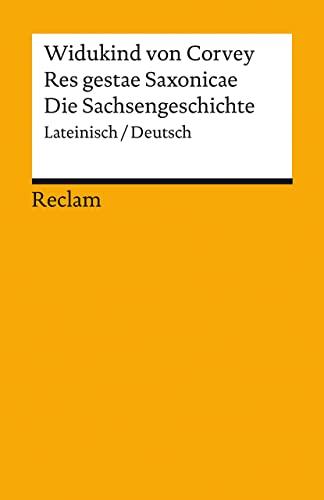 Widukind von Corvey
Res gestae Saxonicae
Die Sachsengeschichte
Lateinisch / Deutsch

Reclam